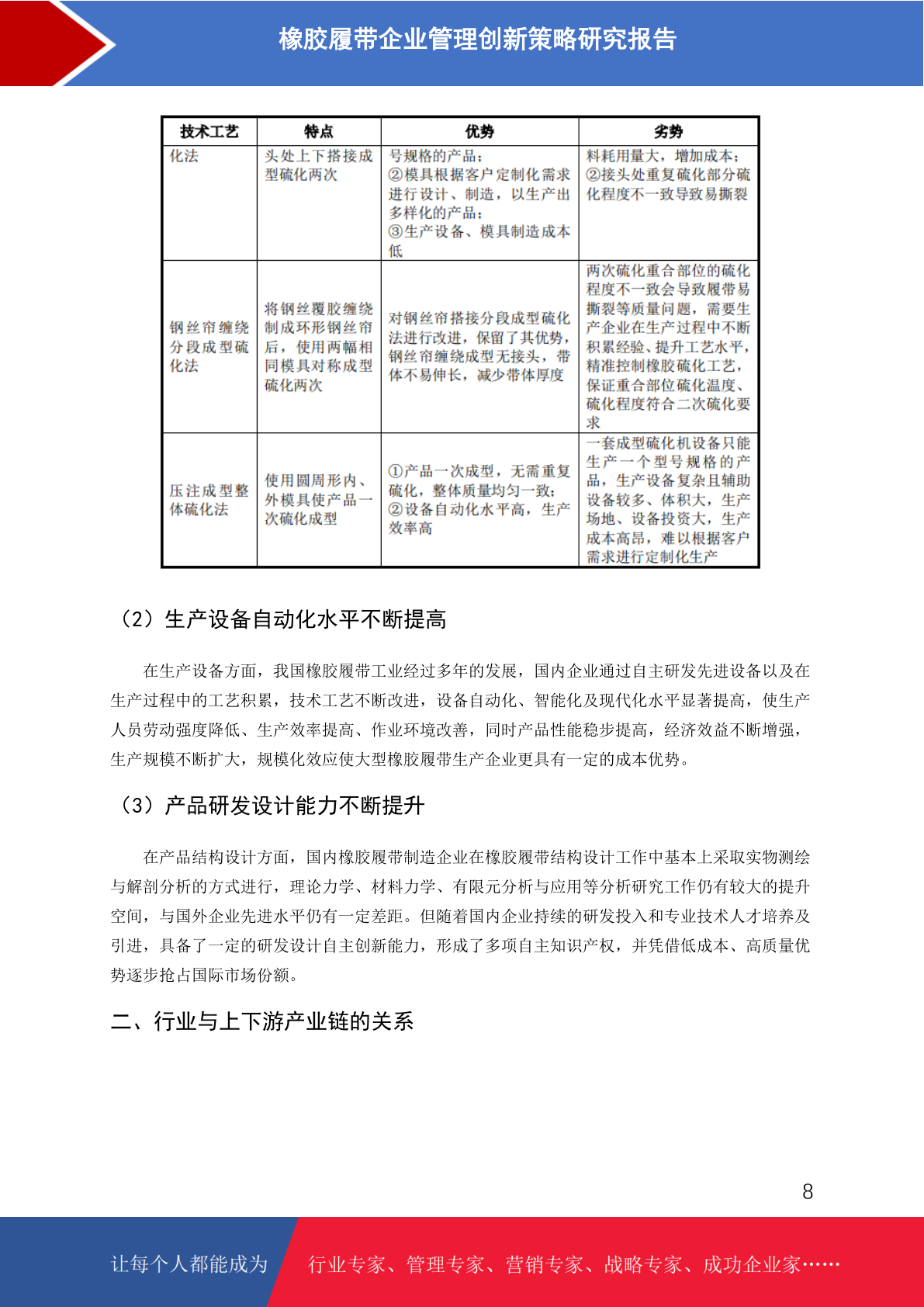 橡胶履带企业管理创新策略研究报告

| 技术工艺 | 特点 | 优势 | 劣势 |
|---|---|---|---|
| 化法 | 头处上下搭接成型硫化两次 | 号规格的产品；②模具根据客户定制化需求进行设计、制造，以生产出多样化的产品；③生产设备、模具制造成本低 | 料耗用量大，增加成本；②接头处重复硫化部分硫化程度不一致导致易撕裂 |
| 钢丝帘缠绕分段成型硫化法 | 将钢丝覆胶缠绕制成环形钢丝帘后，使用两幅相同模具对称成型硫化两次 | 对钢丝帘搭接分段成型硫化法进行改进，保留了其优势，钢丝帘缠绕成型无接头，带体不易伸长，减少带体厚度 | 两次硫化重合部位的硫化程度不一致会导致履带易撕裂等质量问题，需要生产企业在生产过程中不断积累经验、提升工艺水平，精准控制橡胶硫化工艺，保证重合部位硫化温度、硫化程度符合二次硫化要求 |
| 压注成型整体硫化法 | 使用圆周形内、外模具使产品一次硫化成型 | ①产品一次成型，无需重复硫化，整体质量均匀一致；②设备自动化水平高，生产效率高 | 一套成型硫化机设备只能生产一个型号规格的产品，生产设备复杂且辅助设备较多、体积大，生产场地、设备投资大，生产成本高昂，难以根据客户需求进行定制化生产 |

（2）生产设备自动化水平不断提高

在生产设备方面，我国橡胶履带工业经过多年的发展，国内企业通过自主研发先进设备以及在生产过程中的工艺积累，技术工艺不断改进，设备自动化、智能化及现代化水平显著提高，使生产人员劳动强度降低、生产效率提高、作业环境改善，同时产品性能稳步提高，经济效益不断增强，生产规模不断扩大，规模化效应使大型橡胶履带生产企业更具有一定的成本优势。

（3）产品研发设计能力不断提升

在产品结构设计方面，国内橡胶履带制造企业在橡胶履带结构设计工作中基本上采取实物测绘与解剖分析的方式进行，理论力学、材料力学、有限元分析与应用等分析研究工作仍有较大的提升空间，与国外企业先进水平仍有一定差距。但随着国内企业持续的研发投入和专业技术人才培养及引进，具备了一定的研发设计自主创新能力，形成了多项自主知识产权，并凭借低成本、高质量优势逐步抢占国际市场份额。

二、行业与上下游产业链的关系

8

让每个人都能成为 行业专家、管理专家、营销专家、战略专家、成功企业家……